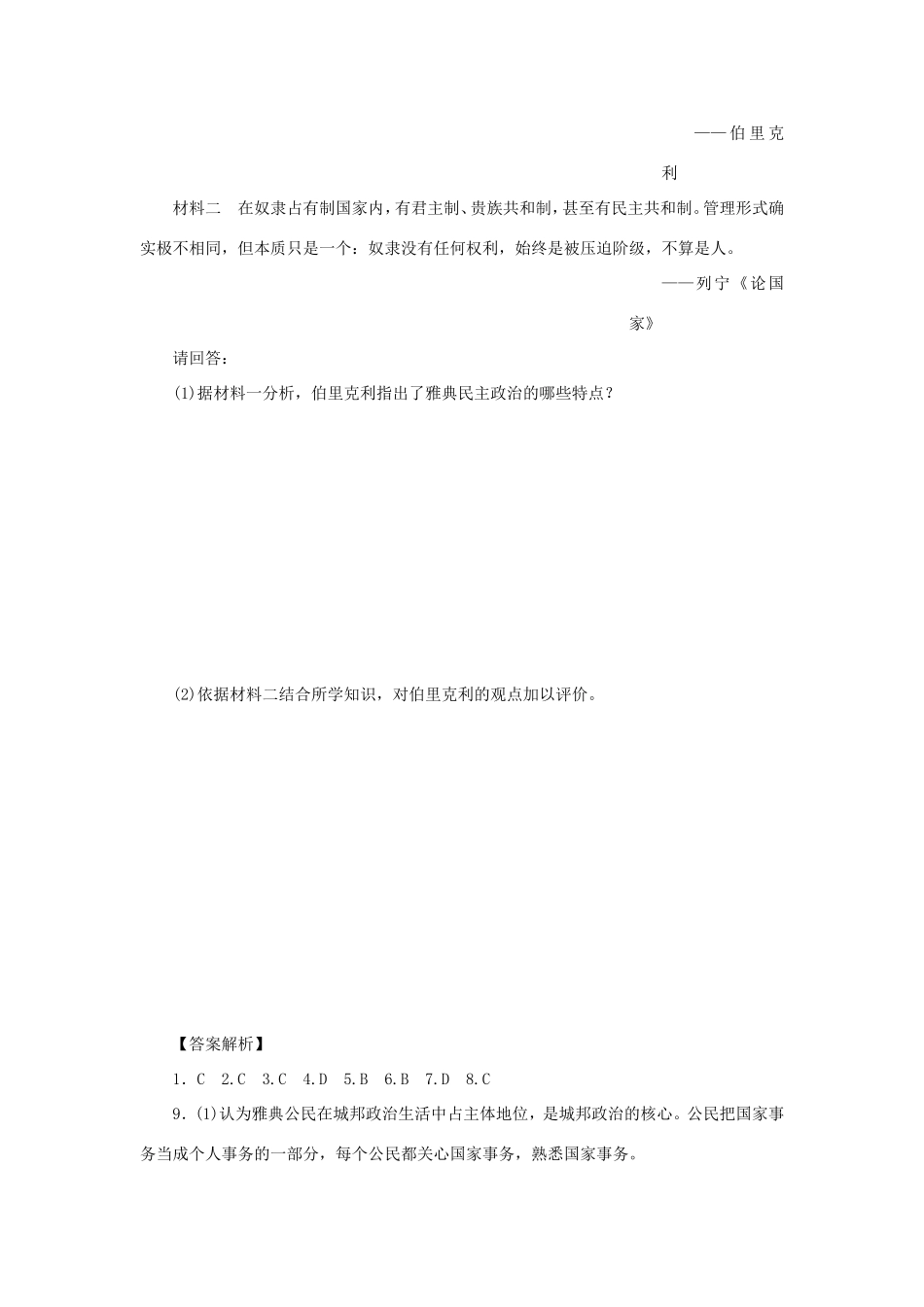 ——伯里克利

材料二　在奴隶占有制国家内，有君主制、贵族共和制，甚至有民主共和制。管理形式确实极不相同，但本质只是一个：奴隶没有任何权利，始终是被压迫阶级，不算是人。

——列宁《论国家》

请回答：

(1)据材料一分析，伯里克利指出了雅典民主政治的哪些特点？

(2)依据材料二结合所学知识，对伯里克利的观点加以评价。

【答案解析】

1．C　2.C　3.C　4.D　5.B　6.B　7.D　8.C

9．(1)认为雅典公民在城邦政治生活中占主体地位，是城邦政治的核心。公民把国家事务当成个人事务的一部分，每个公民都关心国家事务，熟悉国家事务。